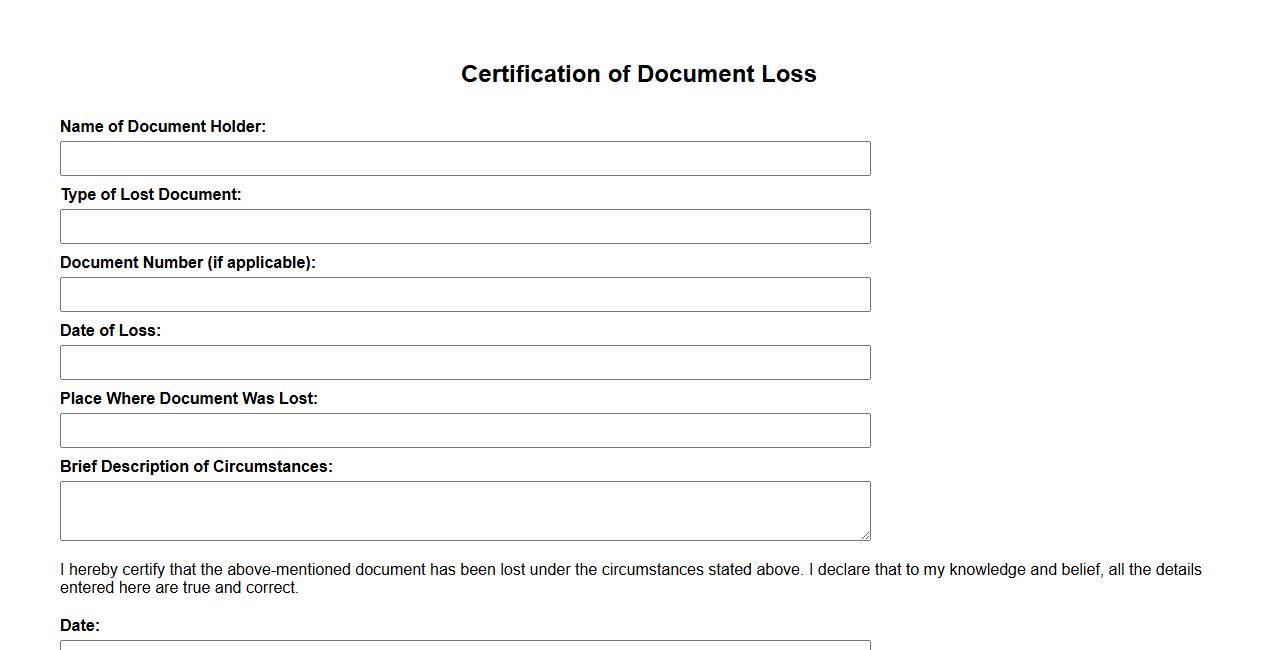 Certification of Document Loss

Name of Document Holder:

Type of Lost Document:

Document Number (if applicable):

Date of Loss:

Place Where Document Was Lost:

Brief Description of Circumstances:

I hereby certify that the above-mentioned document has been lost under the circumstances stated above. I declare that to my knowledge and belief, all the details entered here are true and correct.

Date: